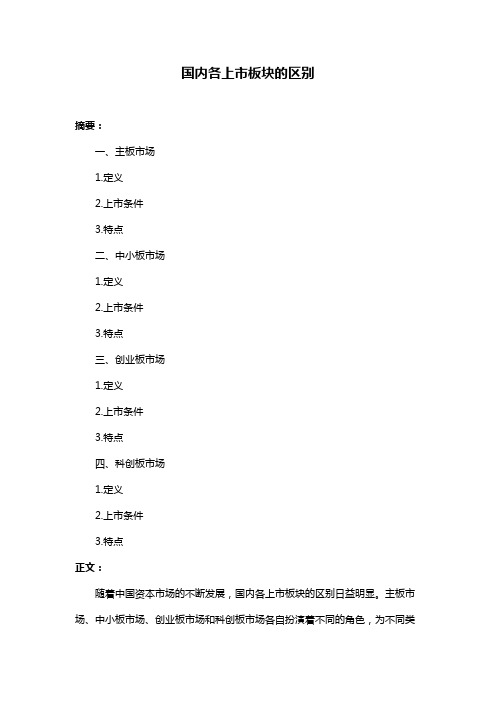 国内各上市板块的区别

摘要：

一、主板市场

1.定义

2.上市条件

3.特点

二、中小板市场

1.定义

2.上市条件

3.特点

三、创业板市场

1.定义

2.上市条件

3.特点

四、科创板市场

1.定义

2.上市条件

3.特点

正文：

随着中国资本市场的不断发展，国内各上市板块的区别日益明显。主板市场、中小板市场、创业板市场和科创板市场各自扮演着不同的角色，为不同类